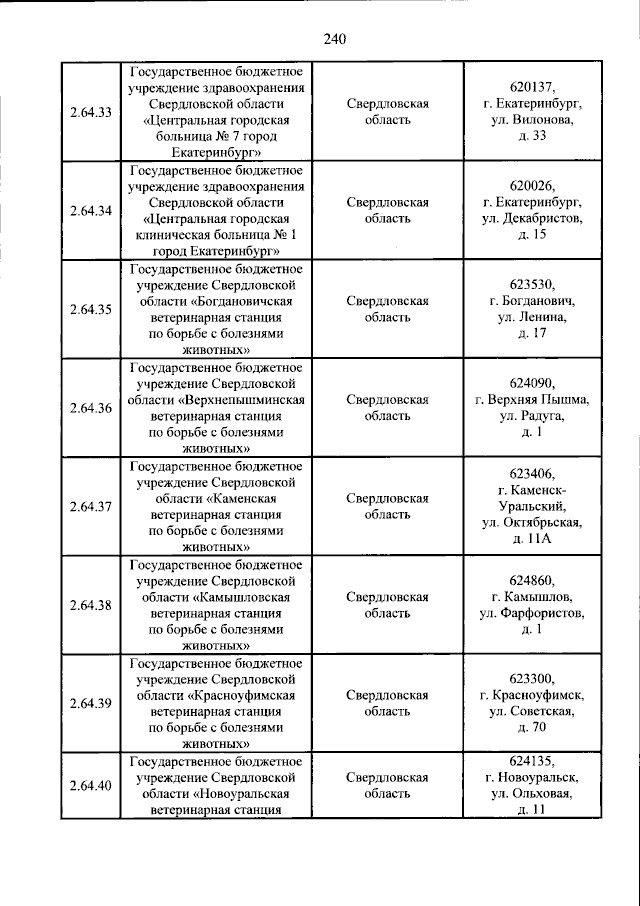 240

| 2.64.33 | Государственное бюджетное учреждение здравоохранения Свердловской области «Центральная городская больница № 7 город Екатеринбург» | Свердловская область | 620137, г. Екатеринбург, ул. Вилонова, д. 33 |
|---|---|---|---|
| 2.64.34 | Государственное бюджетное учреждение здравоохранения Свердловской области «Центральная городская клиническая больница № 1 город Екатеринбург» | Свердловская область | 620026, г. Екатеринбург, ул. Декабристов, д. 15 |
| 2.64.35 | Государственное бюджетное учреждение Свердловской области «Богдановичская ветеринарная станция по борьбе с болезнями животных» | Свердловская область | 623530, г. Богданович, ул. Ленина, д. 17 |
| 2.64.36 | Государственное бюджетное учреждение Свердловской области «Верхнепышминская ветеринарная станция по борьбе с болезнями животных» | Свердловская область | 624090, г. Верхняя Пышма, ул. Радуга, д. 1 |
| 2.64.37 | Государственное бюджетное учреждение Свердловской области «Каменская ветеринарная станция по борьбе с болезнями животных» | Свердловская область | 623406, г. Каменск-Уральский, ул. Октябрьская, д. 11А |
| 2.64.38 | Государственное бюджетное учреждение Свердловской области «Камышловская ветеринарная станция по борьбе с болезнями животных» | Свердловская область | 624860, г. Камышлов, ул. Фарфористов, д. 1 |
| 2.64.39 | Государственное бюджетное учреждение Свердловской области «Красноуфимская ветеринарная станция по борьбе с болезнями животных» | Свердловская область | 623300, г. Красноуфимск, ул. Советская, д. 70 |
| 2.64.40 | Государственное бюджетное учреждение Свердловской области «Новоуральская ветеринарная станция | Свердловская область | 624135, г. Новоуральск, ул. Ольховая, д. 11 |